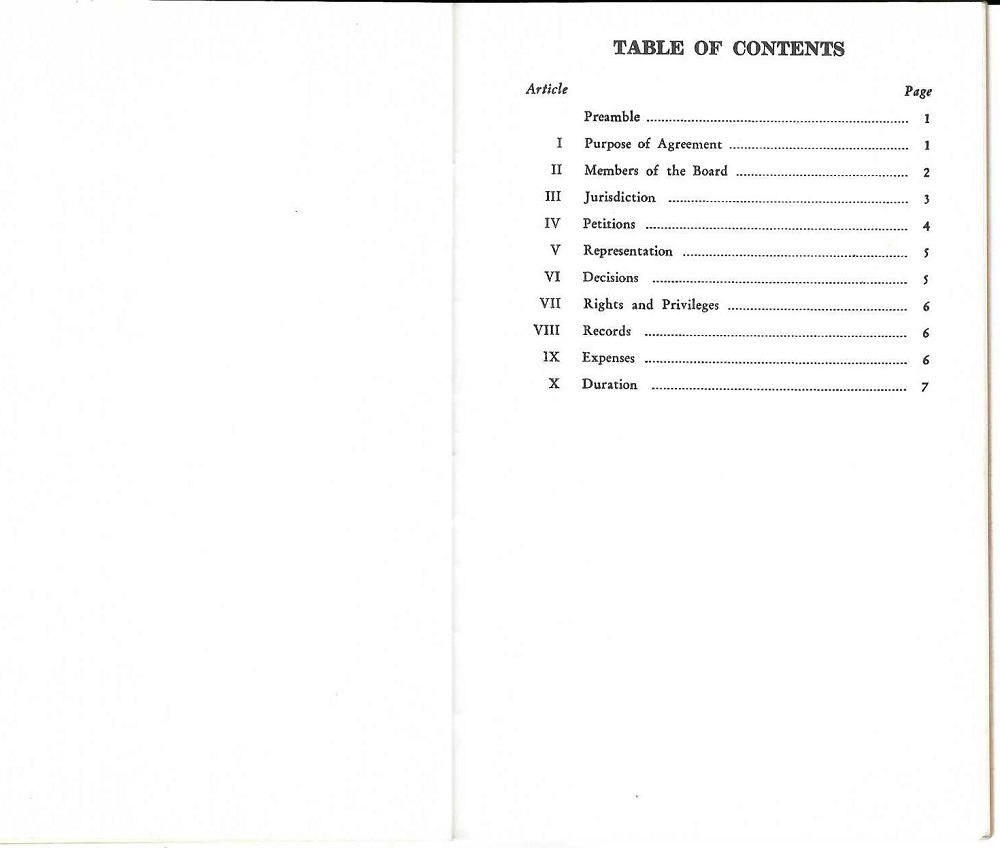 TABLE OF CONTENTS

| Article | | Page |
|---|---|---|
| | Preamble | 1 |
| I | Purpose of Agreement | 1 |
| II | Members of the Board | 2 |
| III | Jurisdiction | 3 |
| IV | Petitions | 4 |
| V | Representation | 5 |
| VI | Decisions | 5 |
| VII | Rights and Privileges | 6 |
| VIII | Records | 6 |
| IX | Expenses | 6 |
| X | Duration | 7 |